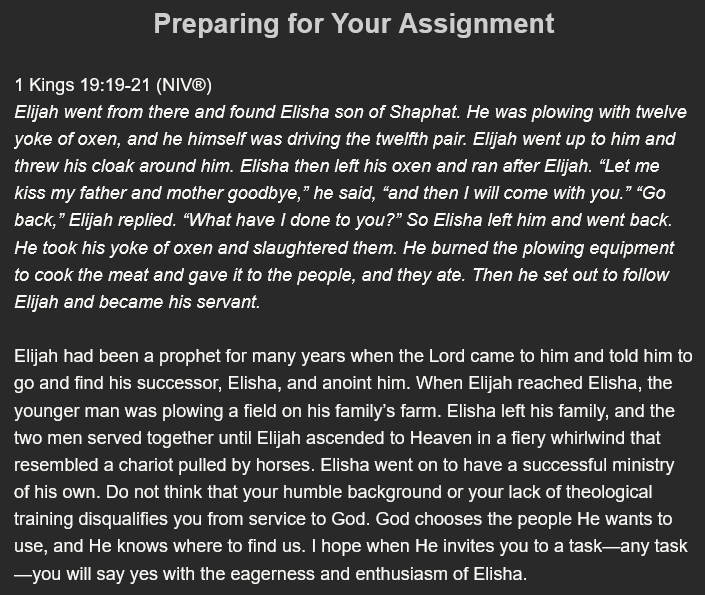 Preparing for Your Assignment

1 Kings 19:19-21 (NIV®)
Elijah went from there and found Elisha son of Shaphat. He was plowing with twelve yoke of oxen, and he himself was driving the twelfth pair. Elijah went up to him and threw his cloak around him. Elisha then left his oxen and ran after Elijah. “Let me kiss my father and mother goodbye,” he said, “and then I will come with you.” “Go back,” Elijah replied. “What have I done to you?” So Elisha left him and went back. He took his yoke of oxen and slaughtered them. He burned the plowing equipment to cook the meat and gave it to the people, and they ate. Then he set out to follow Elijah and became his servant.

Elijah had been a prophet for many years when the Lord came to him and told him to go and find his successor, Elisha, and anoint him. When Elijah reached Elisha, the younger man was plowing a field on his family’s farm. Elisha left his family, and the two men served together until Elijah ascended to Heaven in a fiery whirlwind that resembled a chariot pulled by horses. Elisha went on to have a successful ministry of his own. Do not think that your humble background or your lack of theological training disqualifies you from service to God. God chooses the people He wants to use, and He knows where to find us. I hope when He invites you to a task—any task—you will say yes with the eagerness and enthusiasm of Elisha.